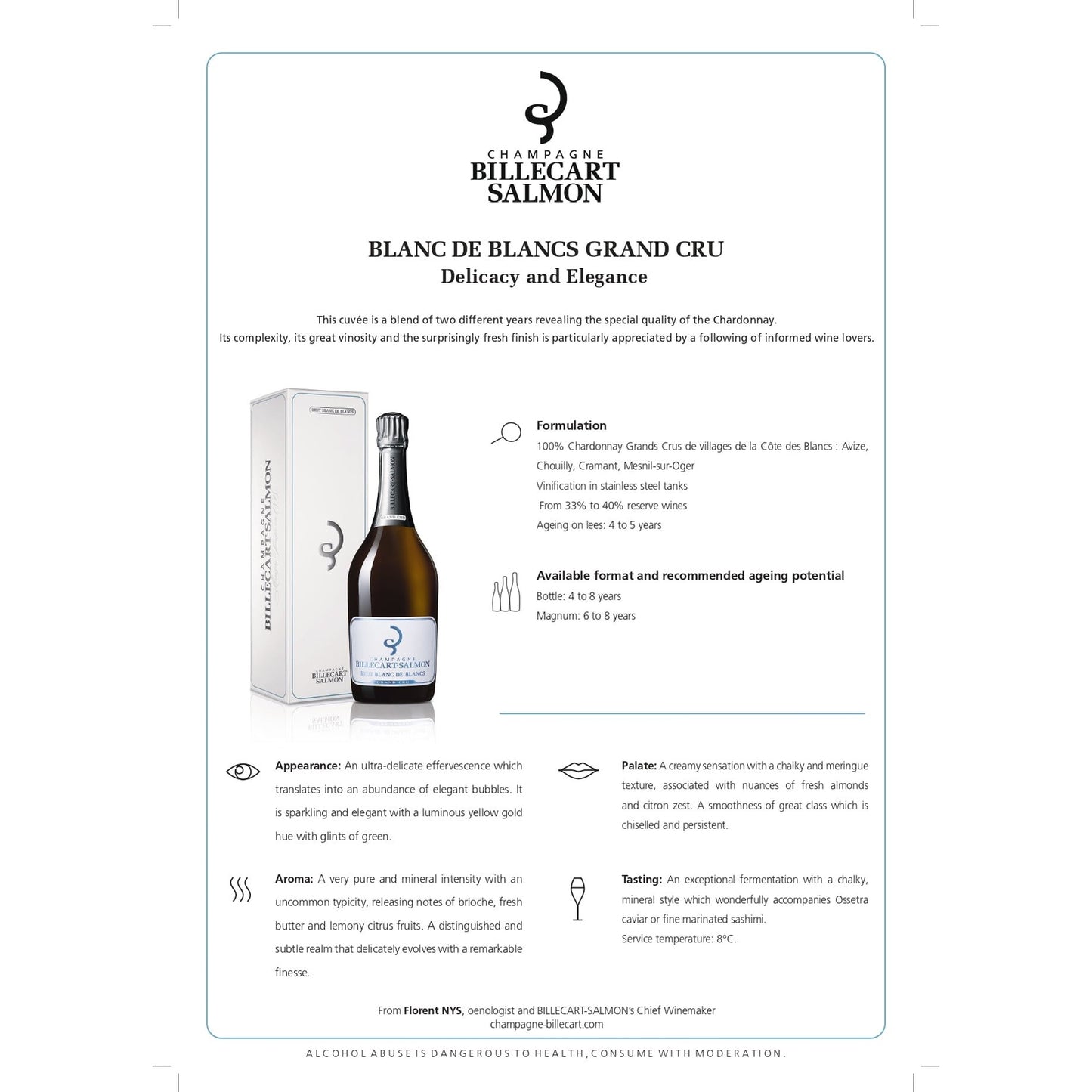 CHAMPAGNE
BILLECART
SALMON

BLANC DE BLANCS GRAND CRU
Delicacy and Elegance

This cuvée is a blend of two different years revealing the special quality of the Chardonnay.
Its complexity, its great vinosity and the surprisingly fresh finish is particularly appreciated by a following of informed wine lovers.

BRUT BLANC DE BLANCS
CHAMPAGNE
BILLECART-SALMON
CHAMPAGNE
BILLECART SALMON

BILLECART-SALMON
GRAND CRU
CHAMPAGNE
BILLECART-SALMON
BRUT BLANC DE BLANCS
GRAND CRU

Formulation
100% Chardonnay Grands Crus de villages de la Côte des Blancs : Avize, Chouilly, Cramant, Mesnil-sur-Oger
Vinification in stainless steel tanks
From 33% to 40% reserve wines
Ageing on lees: 4 to 5 years

Available format and recommended ageing potential
Bottle: 4 to 8 years
Magnum: 6 to 8 years

Appearance: An ultra-delicate effervescence which translates into an abundance of elegant bubbles. It is sparkling and elegant with a luminous yellow gold hue with glints of green.

Aroma: A very pure and mineral intensity with an uncommon typicity, releasing notes of brioche, fresh butter and lemony citrus fruits. A distinguished and subtle realm that delicately evolves with a remarkable finesse.

Palate: A creamy sensation with a chalky and meringue texture, associated with nuances of fresh almonds and citron zest. A smoothness of great class which is chiselled and persistent.

Tasting: An exceptional fermentation with a chalky, mineral style which wonderfully accompanies Ossetra caviar or fine marinated sashimi.
Service temperature: 8°C.

From Florent NYS, oenologist and BILLECART-SALMON's Chief Winemaker
champagne-billecart.com

ALCOHOL ABUSE IS DANGEROUS TO HEALTH, CONSUME WITH MODERATION.